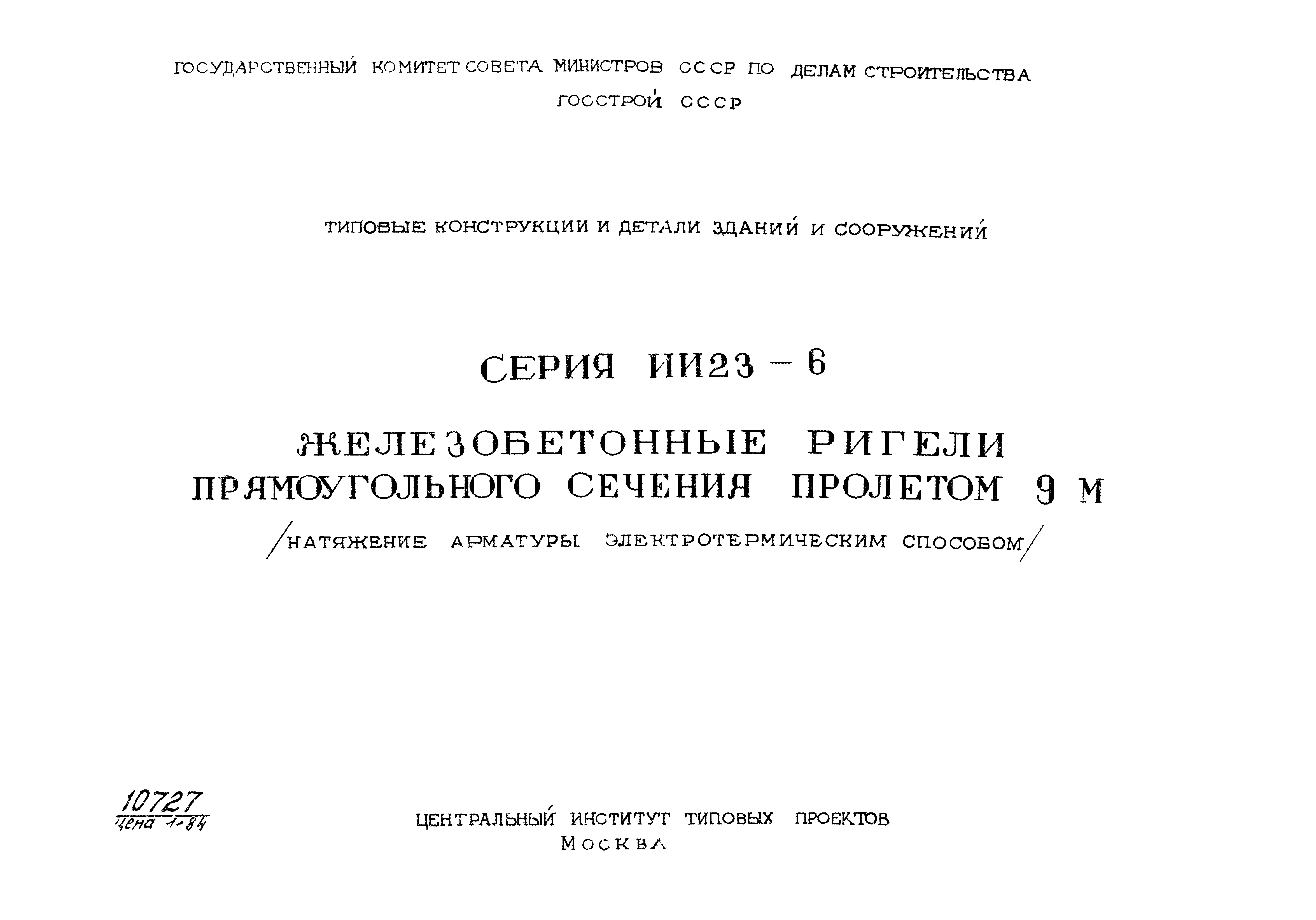 ГОСУДАРСТВЕННЫЙ КОМИТЕТ СОВЕТА МИНИСТРОВ СССР ПО ДЕЛАМ СТРОИТЕЛЬСТВА
ГОССТРОЙ СССР

ТИПОВЫЕ КОНСТРУКЦИИ И ДЕТАЛИ ЗДАНИЙ И СООРУЖЕНИЙ

СЕРИЯ ИИ23 – 6

ЖЕЛЕЗОБЕТОННЫЕ РИГЕЛИ ПРЯМОУГОЛЬНОГО СЕЧЕНИЯ ПРОЛЕТОМ 9 М

/НАТЯЖЕНИЕ АРМАТУРЫ ЭЛЕКТРОТЕРМИЧЕСКИМ СПОСОБОМ/

10727
цена 1-84

ЦЕНТРАЛЬНЫЙ ИНСТИТУТ ТИПОВЫХ ПРОЕКТОВ
МОСКВА